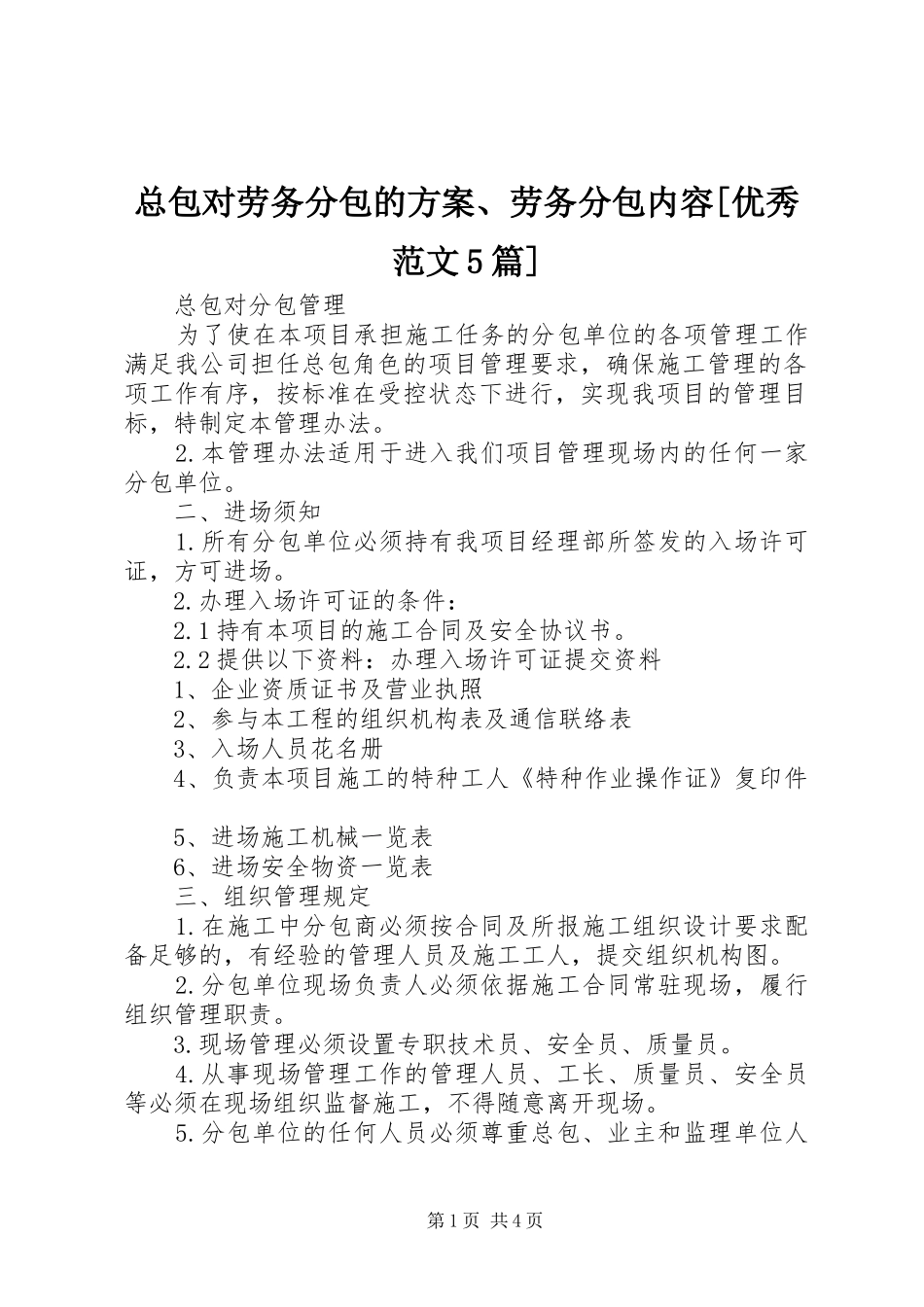 总包对劳务分包的方案、劳务分包内容[优秀范文5篇]

总包对分包管理

为了使在本项目承担施工任务的分包单位的各项管理工作满足我公司担任总包角色的项目管理要求，确保施工管理的各项工作有序，按标准在受控状态下进行，实现我项目的管理目标，特制定本管理办法。

2.本管理办法适用于进入我们项目管理现场内的任何一家分包单位。

二、进场须知

1.所有分包单位必须持有我项目经理部所签发的入场许可证，方可进场。

2.办理入场许可证的条件：

2.1持有本项目的施工合同及安全协议书。

2.2提供以下资料：办理入场许可证提交资料

1、企业资质证书及营业执照

2、参与本工程的组织机构表及通信联络表

3、入场人员花名册

4、负责本项目施工的特种工人《特种作业操作证》复印件

5、进场施工机械一览表

6、进场安全物资一览表

三、组织管理规定

1.在施工中分包商必须按合同及所报施工组织设计要求配备足够的，有经验的管理人员及施工工人，提交组织机构图。

2.分包单位现场负责人必须依据施工合同常驻现场，履行组织管理职责。

3.现场管理必须设置专职技术员、安全员、质量员。

4.从事现场管理工作的管理人员、工长、质量员、安全员等必须在现场组织监督施工，不得随意离开现场。

5.分包单位的任何人员必须尊重总包、业主和监理单位人

第1页 共4页